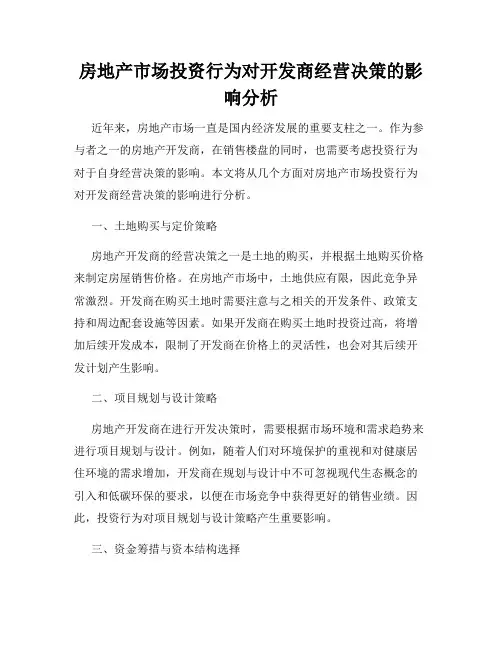 房地产市场投资行为对开发商经营决策的影响分析

近年来，房地产市场一直是国内经济发展的重要支柱之一。作为参与者之一的房地产开发商，在销售楼盘的同时，也需要考虑投资行为对于自身经营决策的影响。本文将从几个方面对房地产市场投资行为对开发商经营决策的影响进行分析。

一、土地购买与定价策略

房地产开发商的经营决策之一是土地的购买，并根据土地购买价格来制定房屋销售价格。在房地产市场中，土地供应有限，因此竞争异常激烈。开发商在购买土地时需要注意与之相关的开发条件、政策支持和周边配套设施等因素。如果开发商在购买土地时投资过高，将增加后续开发成本，限制了开发商在价格上的灵活性，也会对其后续开发计划产生影响。

二、项目规划与设计策略

房地产开发商在进行开发决策时，需要根据市场环境和需求趋势来进行项目规划与设计。例如，随着人们对环境保护的重视和对健康居住环境的需求增加，开发商在规划与设计中不可忽视现代生态概念的引入和低碳环保的要求，以便在市场竞争中获得更好的销售业绩。因此，投资行为对项目规划与设计策略产生重要影响。

三、资金筹措与资本结构选择